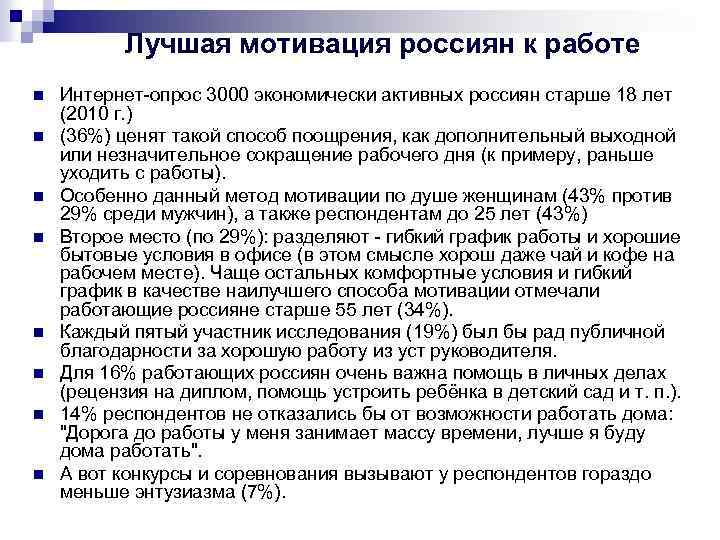 Лучшая мотивация россиян к работе

Интернет-опрос 3000 экономически активных россиян старше 18 лет (2010 г.)

(36%) ценят такой способ поощрения, как дополнительный выходной или незначительное сокращение рабочего дня (к примеру, раньше уходить с работы).

Особенно данный метод мотивации по душе женщинам (43% против 29% среди мужчин), а также респондентам до 25 лет (43%)

Второе место (по 29%): разделяют - гибкий график работы и хорошие бытовые условия в офисе (в этом смысле хорош даже чай и кофе на рабочем месте). Чаще остальных комфортные условия и гибкий график в качестве наилучшего способа мотивации отмечали работающие россияне старше 55 лет (34%).

Каждый пятый участник исследования (19%) был бы рад публичной благодарности за хорошую работу из уст руководителя.

Для 16% работающих россиян очень важна помощь в личных делах (рецензия на диплом, помощь устроить ребёнка в детский сад и т. п.).

14% респондентов не отказались бы от возможности работать дома: "Дорога до работы у меня занимает массу времени, лучше я буду дома работать".

А вот конкурсы и соревнования вызывают у респондентов гораздо меньше энтузиазма (7%).